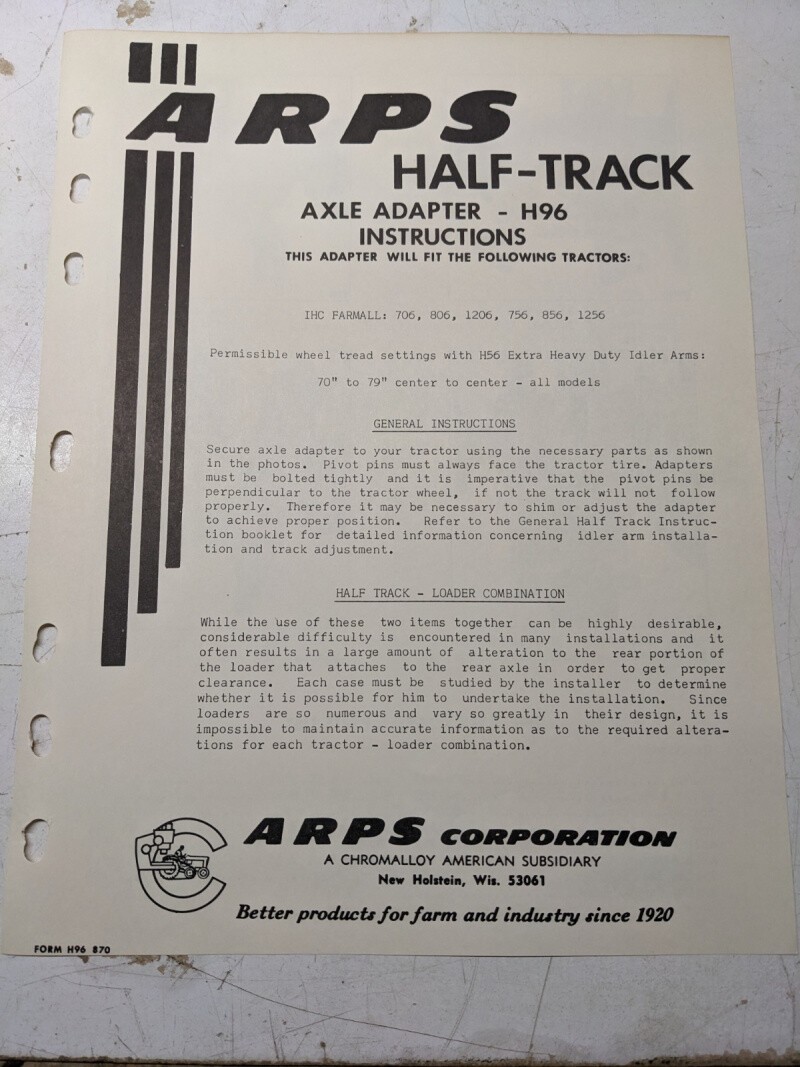 ARPS

HALF-TRACK

AXLE ADAPTER - H96
INSTRUCTIONS
THIS ADAPTER WILL FIT THE FOLLOWING TRACTORS:

IHC FARMALL: 706, 806, 1206, 756, 856, 1256

Permissible wheel tread settings with H56 Extra Heavy Duty Idler Arms:

70" to 79" center to center - all models

GENERAL INSTRUCTIONS

Secure axle adapter to your tractor using the necessary parts as shown in the photos. Pivot pins must always face the tractor tire. Adapters must be bolted tightly and it is imperative that the pivot pins be perpendicular to the tractor wheel, if not the track will not follow properly. Therefore it may be necessary to shim or adjust the adapter to achieve proper position. Refer to the General Half Track Instruction booklet for detailed information concerning idler arm installation and track adjustment.

HALF TRACK - LOADER COMBINATION

While the use of these two items together can be highly desirable, considerable difficulty is encountered in many installations and it often results in a large amount of alteration to the rear portion of the loader that attaches to the rear axle in order to get proper clearance. Each case must be studied by the installer to determine whether it is possible for him to undertake the installation. Since loaders are so numerous and vary so greatly in their design, it is impossible to maintain accurate information as to the required alterations for each tractor - loader combination.

ARPS CORPORATION
A CHROMALLOY AMERICAN SUBSIDIARY
New Holstein, Wis. 53061

Better products for farm and industry since 1920

FORM H96 870